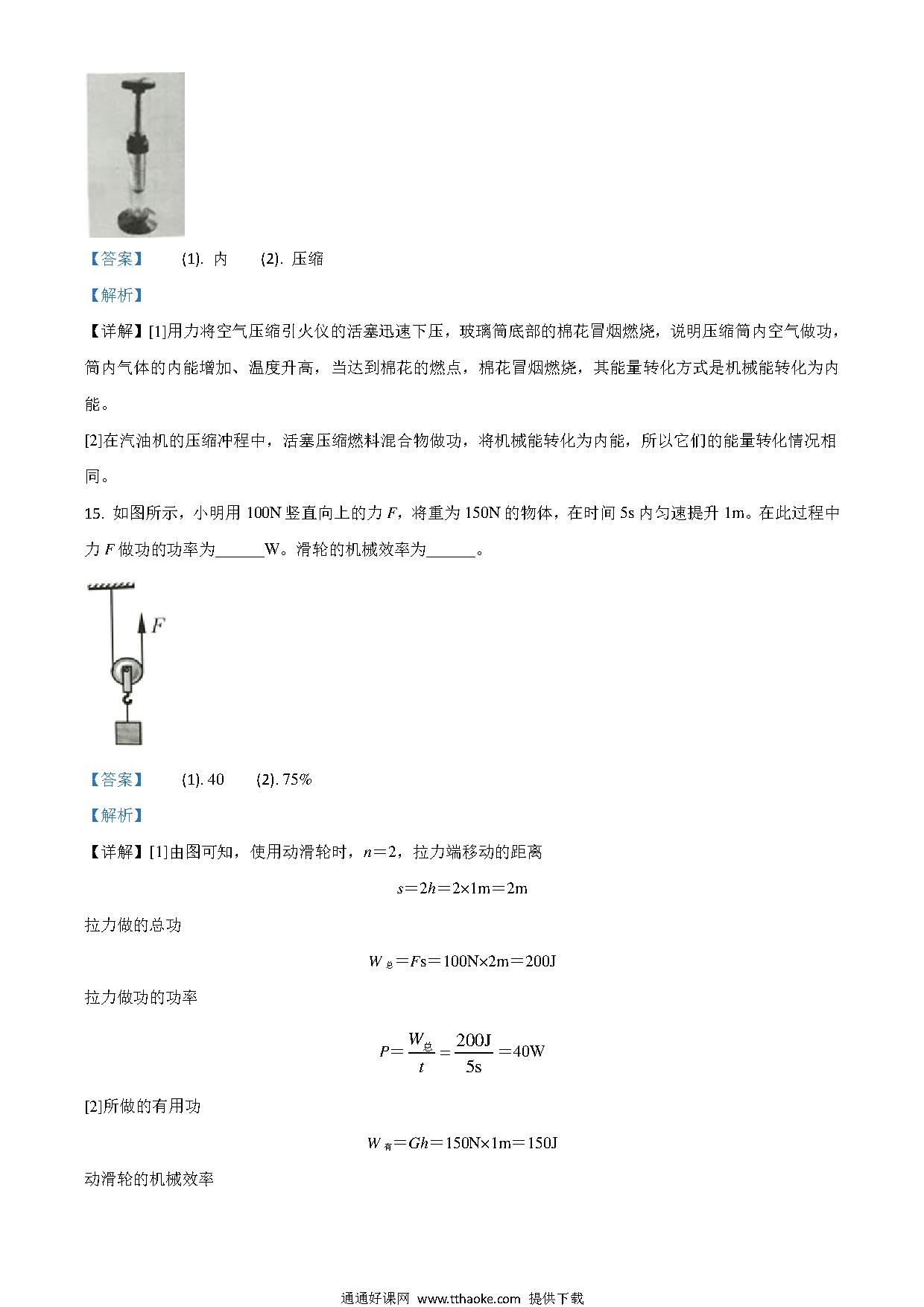 【答案】 (1). 内 (2). 压缩

【解析】

【详解】[1]用力将空气压缩引火仪的活塞迅速下压，玻璃筒底部的棉花冒烟燃烧，说明压缩筒内空气做功，筒内气体的内能增加、温度升高，当达到棉花的燃点，棉花冒烟燃烧，其能量转化方式是机械能转化为内能。

[2]在汽油机的压缩冲程中，活塞压缩燃料混合物做功，将机械能转化为内能，所以它们的能量转化情况相同。

15. 如图所示，小明用 100N 竖直向上的力 $F$，将重为 150N 的物体，在时间 5s 内匀速提升 1m。在此过程中力 $F$ 做功的功率为______W。滑轮的机械效率为______。

$F$

【答案】 (1). 40 (2). 75%

【解析】

【详解】[1]由图可知，使用动滑轮时，$n=2$，拉力端移动的距离

$s=2h=2\times1m=2m$

拉力做的总功

$W_{总}=Fs=100N\times2m=200J$

拉力做功的功率

$P=\frac{W_{总}}{t}=\frac{200J}{5s}=40W$

[2]所做的有用功

$W_{有}=Gh=150N\times1m=150J$

动滑轮的机械效率

通通好课网 www.tthaoke.com 提供下载